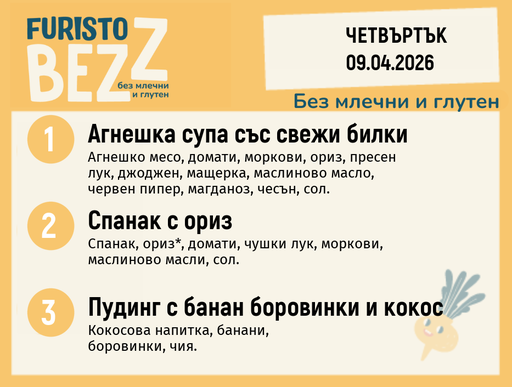 FURISTO BEZZ
без млечни и глутен

ЧЕТВЪРТЪК
09.04.2026

Без млечни и глутен

1
Агнешка супа със свежи билки
Агнешко месо, домати, моркови, ориз, пресен лук, джоджен, мащерка, маслиново масло, червен пипер, магданоз, чесън, сол.

2
Спанак с ориз
Спанак, ориз*, домати, чушки лук, моркови, маслиново масли, сол.

3
Пудинг с банан боровинки и кокос
Кокосова напитка, банани, боровинки, чия.